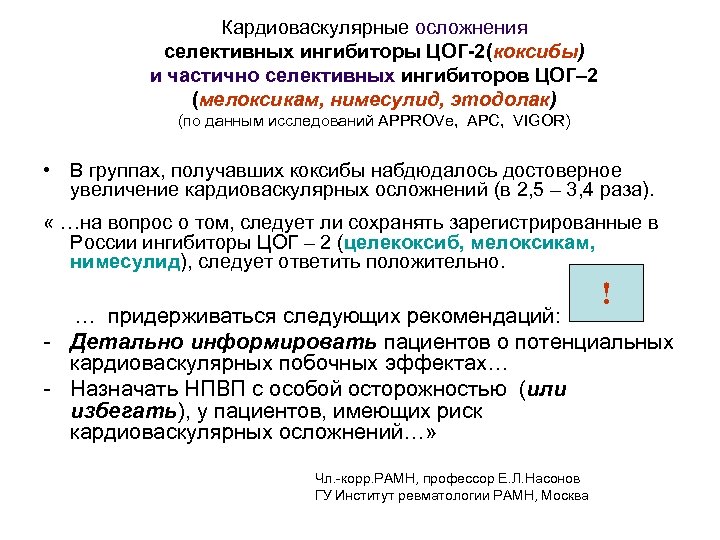 Кардиоваскулярные осложнения
селективных ингибиторы ЦОГ-2(коксибы)
и частично селективных ингибиторов ЦОГ–2
(мелоксикам, нимесулид, этодолак)
(по данным исследований APPROVe, APC, VIGOR)

• В группах, получавших коксибы набдюдалось достоверное увеличение кардиоваскулярных осложнений (в 2,5 – 3,4 раза).

« …на вопрос о том, следует ли сохранять зарегистрированные в России ингибиторы ЦОГ – 2 (целекоксиб, мелоксикам, нимесулид), следует ответить положительно.

!

… придерживаться следующих рекомендаций:

- Детально информировать пациентов о потенциальных кардиоваскулярных побочных эффектах…
- Назначать НПВП с особой осторожностью (или избегать), у пациентов, имеющих риск кардиоваскулярных осложнений…»

Чл.-корр.РАМН, профессор Е.Л.Насонов
ГУ Институт ревматологии РАМН, Москва